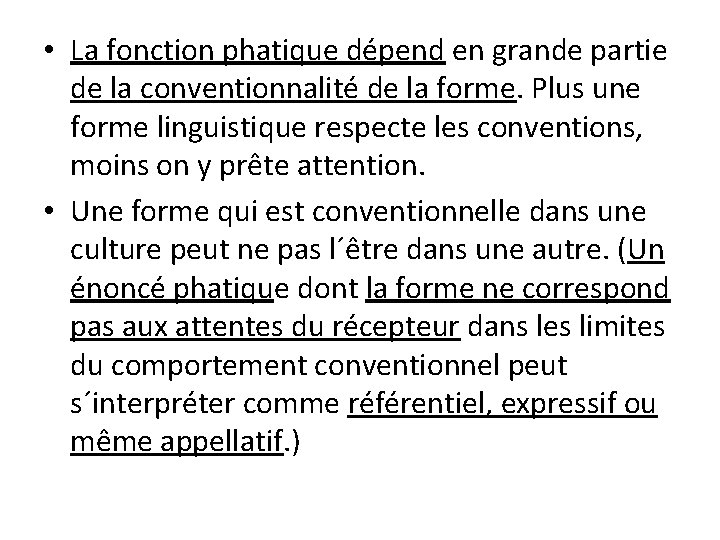 • La fonction phatique dépend en grande partie de la conventionnalité de la forme. Plus une forme linguistique respecte les conventions, moins on y prête attention.

• Une forme qui est conventionnelle dans une culture peut ne pas l´être dans une autre. (Un énoncé phatique dont la forme ne correspond pas aux attentes du récepteur dans les limites du comportement conventionnel peut s´interpréter comme référentiel, expressif ou même appellatif.)